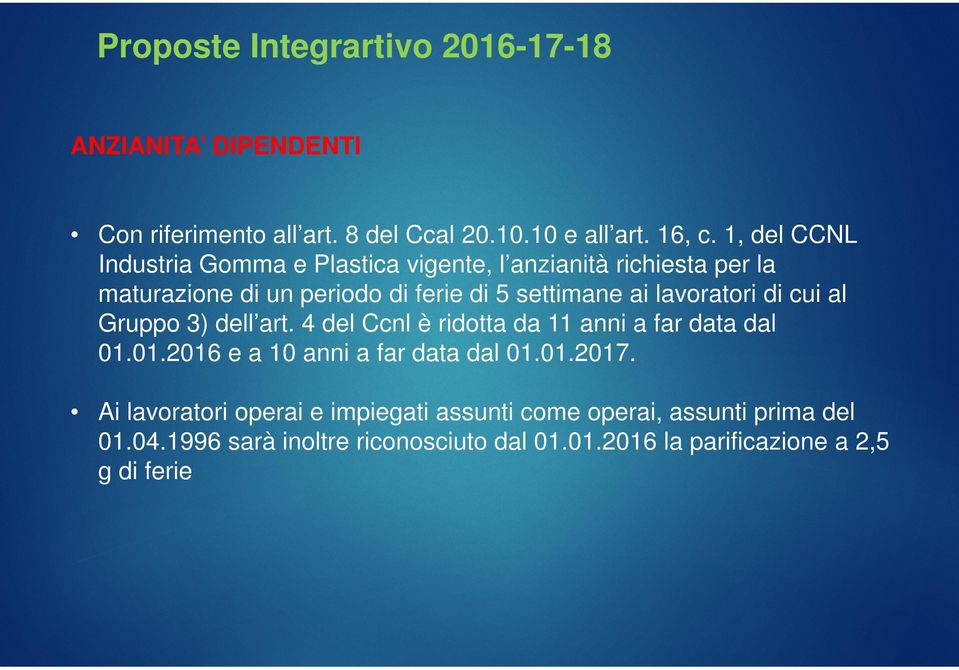 Proposte Integrartivo 2016-17-18

ANZIANITA' DIPENDENTI

• Con riferimento all'art. 8 del Ccal 20.10.10 e all'art. 16, c. 1, del CCNL Industria Gomma e Plastica vigente, l'anzianità richiesta per la maturazione di un periodo di ferie di 5 settimane ai lavoratori di cui al Gruppo 3) dell'art. 4 del Ccnl è ridotta da 11 anni a far data dal 01.01.2016 e a 10 anni a far data dal 01.01.2017.

• Ai lavoratori operai e impiegati assunti come operai, assunti prima del 01.04.1996 sarà inoltre riconosciuto dal 01.01.2016 la parificazione a 2,5 g di ferie